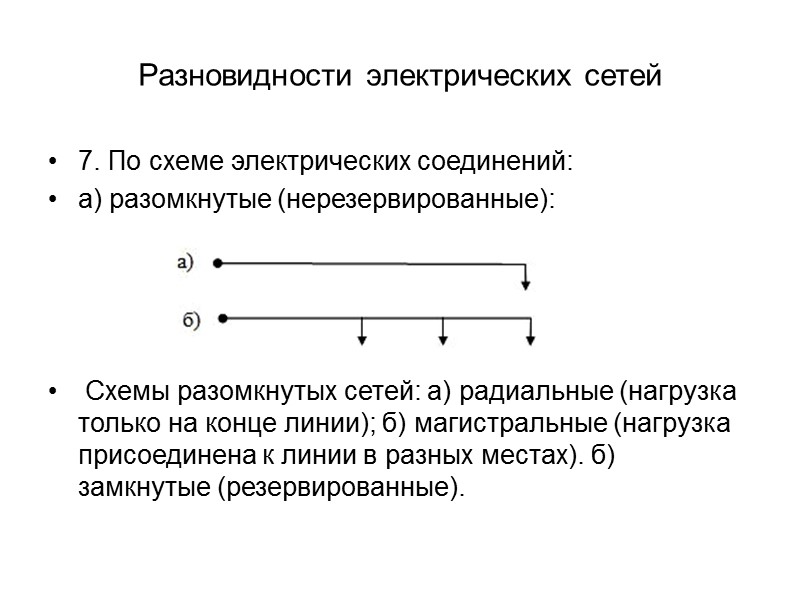 Разновидности электрических сетей

• 7. По схеме электрических соединений:
• а) разомкнутые (нерезервированные):

а)

б)

• Схемы разомкнутых сетей: а) радиальные (нагрузка только на конце линии); б) магистральные (нагрузка присоединена к линии в разных местах). б) замкнутые (резервированные).